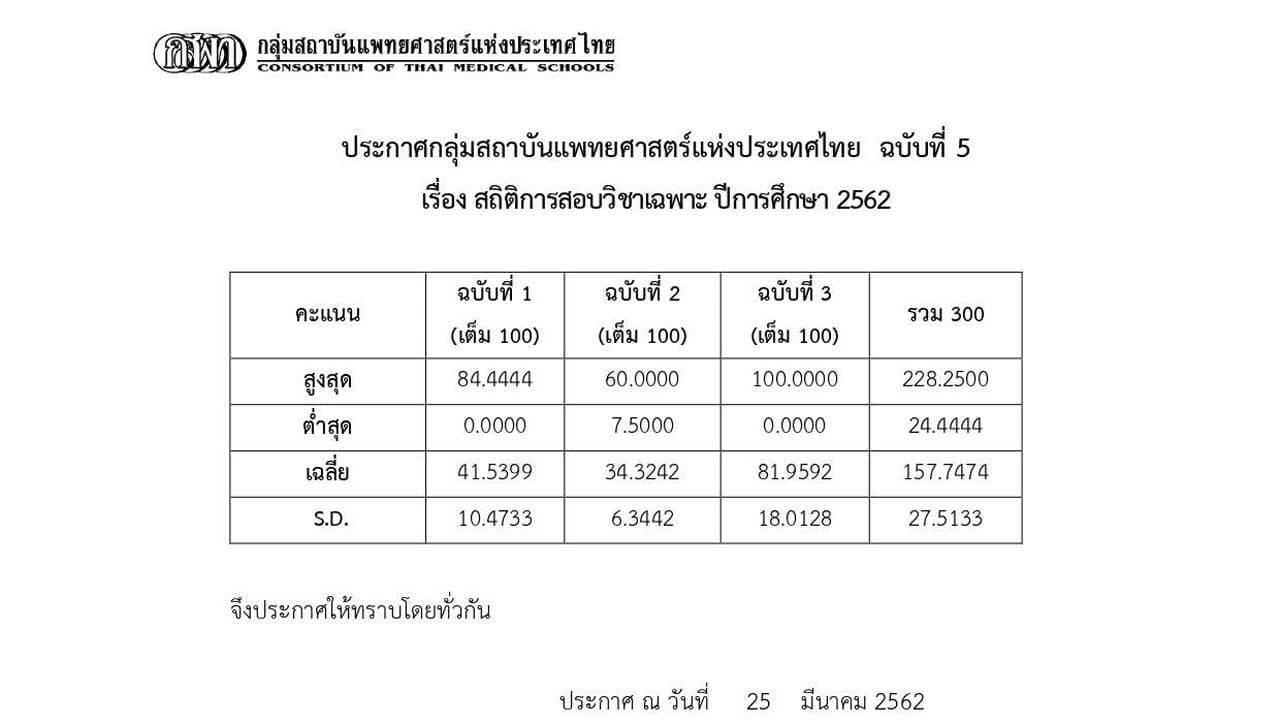 กสพท กลุ่มสถาบันแพทยศาสตร์แห่งประเทศไทย
CONSORTIUM OF THAI MEDICAL SCHOOLS

ประกาศกลุ่มสถาบันแพทยศาสตร์แห่งประเทศไทย ฉบับที่ 5
เรื่อง สถิติการสอบวิชาเฉพาะ ปีการศึกษา 2562

| คะแนน | ฉบับที่ 1 (เต็ม 100) | ฉบับที่ 2 (เต็ม 100) | ฉบับที่ 3 (เต็ม 100) | รวม 300 |
|---|---|---|---|---|
| สูงสุด | 84.4444 | 60.0000 | 100.0000 | 228.2500 |
| ต่ำสุด | 0.0000 | 7.5000 | 0.0000 | 24.4444 |
| เฉลี่ย | 41.5399 | 34.3242 | 81.9592 | 157.7474 |
| S.D. | 10.4733 | 6.3442 | 18.0128 | 27.5133 |

จึงประกาศให้ทราบโดยทั่วกัน

ประกาศ ณ วันที่ 25 มีนาคม 2562